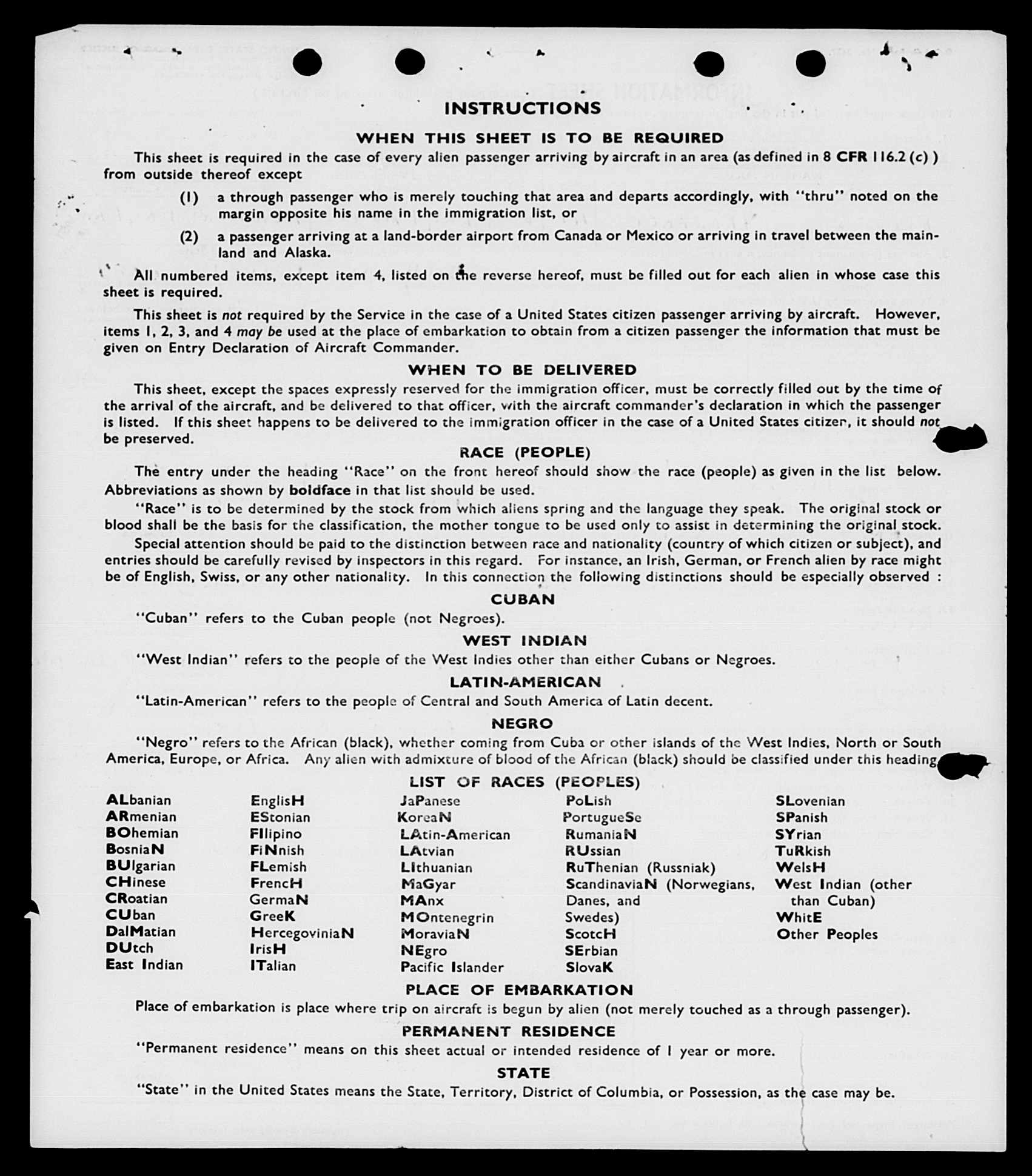 INSTRUCTIONS

WHEN THIS SHEET IS TO BE REQUIRED

This sheet is required in the case of every alien passenger arriving by aircraft in an area (as defined in 8 CFR 116.2 (c) ) from outside thereof except

(1) a through passenger who is merely touching that area and departs accordingly, with "thru" noted on the margin opposite his name in the immigration list, or

(2) a passenger arriving at a land-border airport from Canada or Mexico or arriving in travel between the mainland and Alaska.

All numbered items, except item 4, listed on the reverse hereof, must be filled out for each alien in whose case this sheet is required.

This sheet is not required by the Service in the case of a United States citizen passenger arriving by aircraft. However, items 1, 2, 3, and 4 may be used at the place of embarkation to obtain from a citizen passenger the information that must be given on Entry Declaration of Aircraft Commander.

WHEN TO BE DELIVERED

This sheet, except the spaces expressly reserved for the immigration officer, must be correctly filled out by the time of the arrival of the aircraft, and be delivered to that officer, with the aircraft commander's declaration in which the passenger is listed. If this sheet happens to be delivered to the immigration officer in the case of a United States citizen, it should not be preserved.

RACE (PEOPLE)

The entry under the heading "Race" on the front hereof should show the race (people) as given in the list below. Abbreviations as shown by boldface in that list should be used.

"Race" is to be determined by the stock from which aliens spring and the language they speak. The original stock or blood shall be the basis for the classification, the mother tongue to be used only to assist in determining the original stock.

Special attention should be paid to the distinction between race and nationality (country of which citizen or subject), and entries should be carefully revised by inspectors in this regard. For instance, an Irish, German, or French alien by race might be of English, Swiss, or any other nationality. In this connection the following distinctions should be especially observed :

CUBAN

"Cuban" refers to the Cuban people (not Negroes).

WEST INDIAN

"West Indian" refers to the people of the West Indies other than either Cubans or Negroes.

LATIN-AMERICAN

"Latin-American" refers to the people of Central and South America of Latin decent.

NEGRO

"Negro" refers to the African (black), whether coming from Cuba or other islands of the West Indies, North or South America, Europe, or Africa. Any alien with admixture of blood of the African (black) should be classified under this heading

LIST OF RACES (PEOPLES)

ALbanian
ARmenian
BOhemian
BosniaN
BUlgarian
CHinese
CRoatian
CUban
DalMatian
DUtch
East Indian

EnglisH
EStonian
FIlipino
FiNnish
FLemish
FrencH
GermaN
GreeK
HercegoviniaN
IrisH
ITalian

JaPanese
KoreaN
LAtin-American
LAtvian
LIthuanian
MaGyar
MAnx
MOntenegrin
MoraviaN
NEgro
Pacific Islander

PoLish
PortugueSe
RumaniaN
RUssian
RuThenian (Russniak)
ScandinaviaN (Norwegians, Danes, and Swedes)
ScotcH
SErbian
SlovaK

SLovenian
SPanish
SYrian
TuRkish
WelsH
West Indian (other than Cuban)
WhitE
Other Peoples

PLACE OF EMBARKATION

Place of embarkation is place where trip on aircraft is begun by alien (not merely touched as a through passenger).

PERMANENT RESIDENCE

"Permanent residence" means on this sheet actual or intended residence of 1 year or more.

STATE

"State" in the United States means the State, Territory, District of Columbia, or Possession, as the case may be.